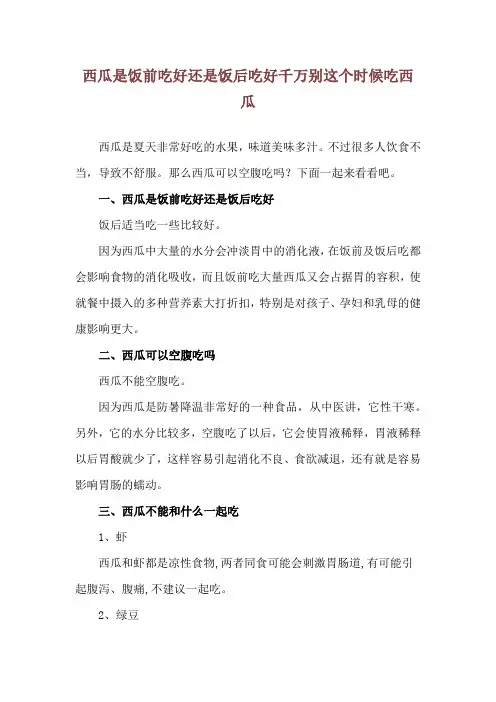 西瓜是饭前吃好还是饭后吃好千万别这个时候吃西瓜

西瓜是夏天非常好吃的水果，味道美味多汁。不过很多人饮食不当，导致不舒服。那么西瓜可以空腹吃吗？下面一起来看看吧。

一、西瓜是饭前吃好还是饭后吃好

饭后适当吃一些比较好。

因为西瓜中大量的水分会冲淡胃中的消化液，在饭前及饭后吃都会影响食物的消化吸收，而且饭前吃大量西瓜又会占据胃的容积，使就餐中摄入的多种营养素大打折扣，特别是对孩子、孕妇和乳母的健康影响更大。

二、西瓜可以空腹吃吗

西瓜不能空腹吃。

因为西瓜是防暑降温非常好的一种食品，从中医讲，它性干寒。另外，它的水分比较多，空腹吃了以后，它会使胃液稀释，胃液稀释以后胃酸就少了，这样容易引起消化不良、食欲减退，还有就是容易影响胃肠的蠕动。

三、西瓜不能和什么一起吃

1、虾

西瓜和虾都是凉性食物，两者同食可能会刺激胃肠道，有可能引起腹泻、腹痛，不建议一起吃。

2、绿豆